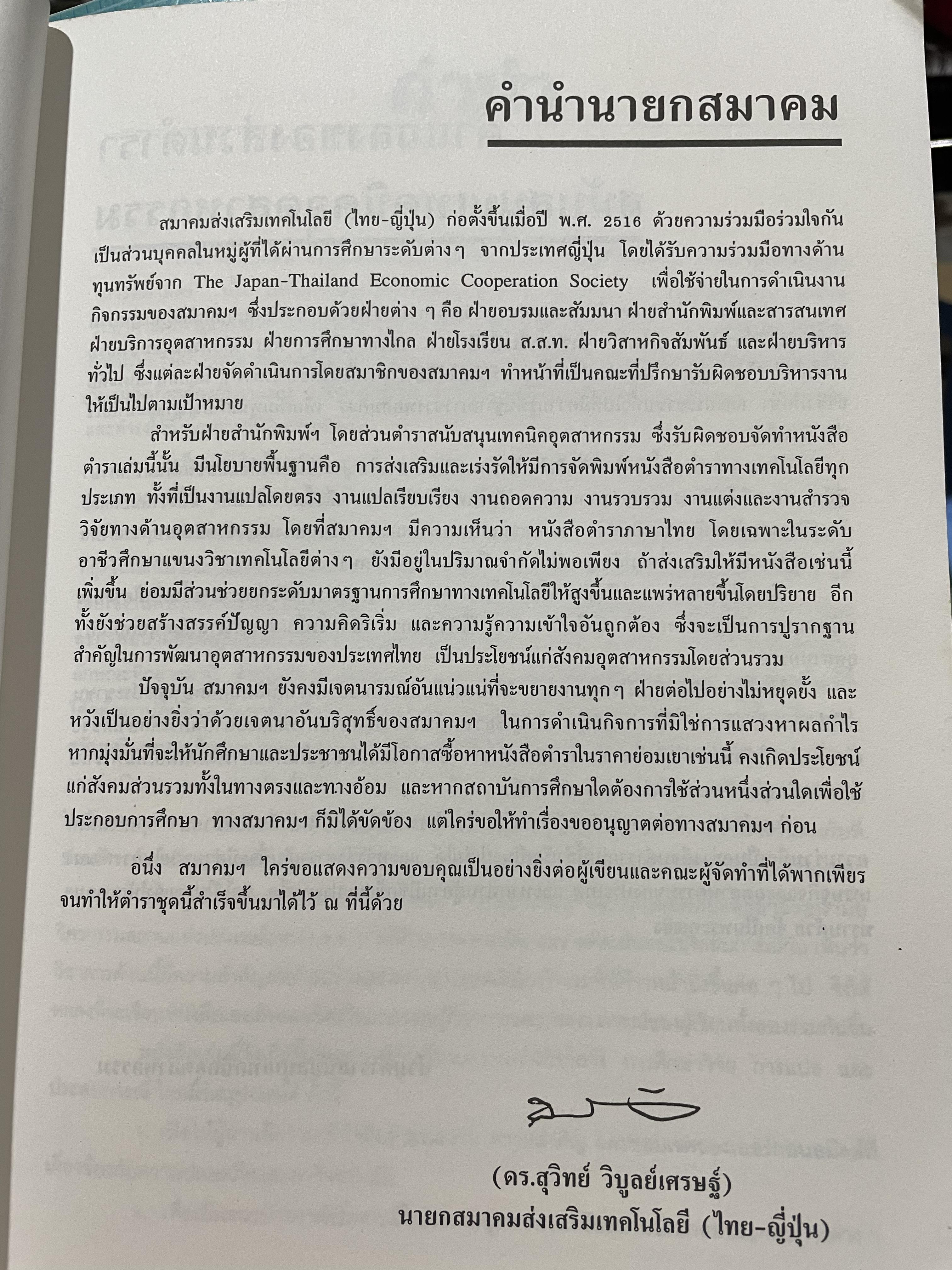 คำนำนายกสมาคม

สมาคมส่งเสริมเทคโนโลยี (ไทย-ญี่ปุ่น) ก่อตั้งขึ้นเมื่อปี พ.ศ. 2516 ด้วยความร่วมมือร่วมใจกันเป็นส่วนบุคคลในหมู่ผู้ที่ได้ผ่านการศึกษาระดับต่างๆ จากประเทศญี่ปุ่น โดยได้รับความร่วมมือทางด้านทุนทรัพย์จาก The Japan-Thailand Economic Cooperation Society เพื่อใช้จ่ายในการดำเนินงานกิจกรรมของสมาคมฯ ซึ่งประกอบด้วยฝ่ายต่าง ๆ คือ ฝ่ายอบรมและสัมมนา ฝ่ายสำนักพิมพ์และสารสนเทศ ฝ่ายบริการอุตสาหกรรม ฝ่ายการศึกษาทางไกล ฝ่ายโรงเรียน ส.ส.ท. ฝ่ายวิสาหกิจสัมพันธ์ และฝ่ายบริหารทั่วไป ซึ่งแต่ละฝ่ายจัดดำเนินการโดยสมาชิกของสมาคมฯ ทำหน้าที่เป็นคณะที่ปรึกษารับผิดชอบบริหารงานให้เป็นไปตามเป้าหมาย

สำหรับฝ่ายสำนักพิมพ์ฯ โดยส่วนตำราสนับสนุนเทคนิคอุตสาหกรรม ซึ่งรับผิดชอบจัดทำหนังสือตำราเล่มนี้นั้น มีนโยบายพื้นฐานคือ การส่งเสริมและเร่งรัดให้มีการจัดพิมพ์หนังสือตำราทางเทคโนโลยีทุกประเภท ทั้งที่เป็นงานแปลโดยตรง งานแปลเรียบเรียง งานถอดความ งานรวบรวม งานแต่งและงานสำรวจวิจัยทางด้านอุตสาหกรรม โดยที่สมาคมฯ มีความเห็นว่า หนังสือตำราภาษาไทย โดยเฉพาะในระดับอาชีวศึกษาแขนงวิชาเทคโนโลยีต่างๆ ยังมีอยู่ในปริมาณจำกัดไม่พอเพียง ถ้าส่งเสริมให้มีหนังสือเช่นนี้เพิ่มขึ้น ย่อมมีส่วนช่วยยกระดับมาตรฐานการศึกษาทางเทคโนโลยีให้สูงขึ้นและแพร่หลายขึ้นโดยปริยาย อีกทั้งยังช่วยสร้างสรรค์ปัญญา ความคิดริเริ่ม และความรู้ความเข้าใจอันถูกต้อง ซึ่งจะเป็นการปูรากฐานสำคัญในการพัฒนาอุตสาหกรรมของประเทศไทย เป็นประโยชน์แก่สังคมอุตสาหกรรมโดยส่วนรวม

ปัจจุบัน สมาคมฯ ยังคงมีเจตนารมณ์อันแน่วแน่ที่จะขยายงานทุกๆ ฝ่ายต่อไปอย่างไม่หยุดยั้ง และหวังเป็นอย่างยิ่งว่าด้วยเจตนาอันบริสุทธิ์ของสมาคมฯ ในการดำเนินกิจการที่มิใช่การแสวงหาผลกำไร หากมุ่งมั่นที่จะให้นักศึกษาและประชาชนได้มีโอกาสซื้อหาหนังสือตำราในราคาย่อมเยาเช่นนี้ คงเกิดประโยชน์แก่สังคมส่วนรวมทั้งในทางตรงและทางอ้อม และหากสถาบันการศึกษาใดต้องการใช้ส่วนหนึ่งส่วนใดเพื่อใช้ประกอบการศึกษา ทางสมาคมฯ ก็มิได้ขัดข้อง แต่ใคร่ขอให้ทำเรื่องขออนุญาตต่อทางสมาคมฯ ก่อน

อนึ่ง สมาคมฯ ใคร่ขอแสดงความขอบคุณเป็นอย่างยิ่งต่อผู้เขียนและคณะผู้จัดทำที่ได้พากเพียรจนทำให้ตำราชุดนี้สำเร็จขึ้นมาได้ไว้ ณ ที่นี้ด้วย

(ดร.สุวิทย์ วิบูลย์เศรษฐ์)
นายกสมาคมส่งเสริมเทคโนโลยี (ไทย-ญี่ปุ่น)